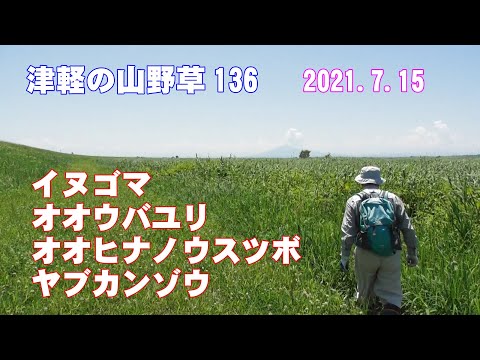 津軽の山野草 136

2021. 7. 15

イヌゴマ
オオウバユリ
オオヒナノウスツボ
ヤブカンゾウ